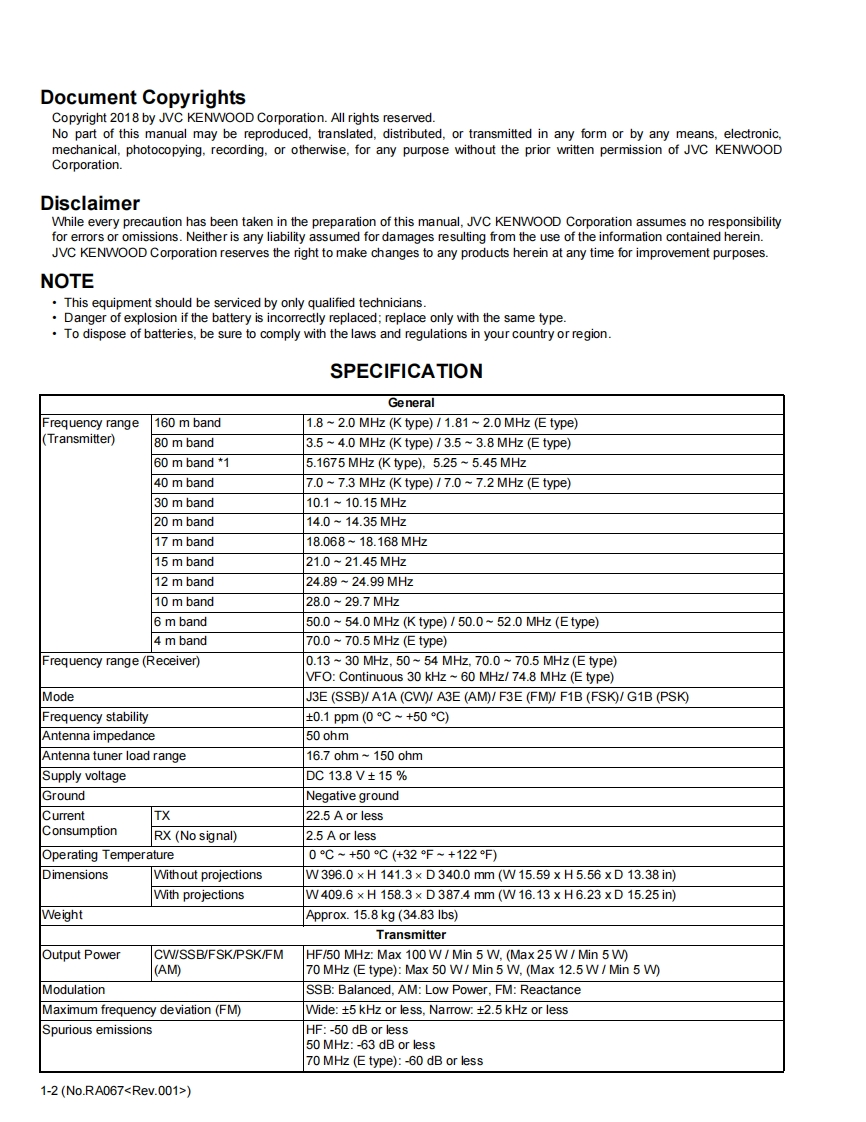 Document Copyrights
Copyright 2018 by JVC KENWOOD Corporation. All rights reserved.
No part of this manual may be reproduced, translated, distributed, or transmitted in any form or by any means, electronic, mechanical, photocopying, recording, or otherwise, for any purpose without the prior written permission of JVC KENWOOD Corporation.

Disclaimer
While every precaution has been taken in the preparation of this manual, JVC KENWOOD Corporation assumes no responsibility for errors or omissions. Neither is any liability assumed for damages resulting from the use of the information contained herein.
JVC KENWOOD Corporation reserves the right to make changes to any products herein at any time for improvement purposes.

NOTE
• This equipment should be serviced by only qualified technicians.
• Danger of explosion if the battery is incorrectly replaced; replace only with the same type.
• To dispose of batteries, be sure to comply with the laws and regulations in your country or region.

SPECIFICATION

| General | | |
|---|---|---|
| Frequency range (Transmitter) | 160 m band | 1.8 ~ 2.0 MHz (K type) / 1.81 ~ 2.0 MHz (E type) |
| | 80 m band | 3.5 ~ 4.0 MHz (K type) / 3.5 ~ 3.8 MHz (E type) |
| | 60 m band *1 | 5.1675 MHz (K type), 5.25 ~ 5.45 MHz |
| | 40 m band | 7.0 ~ 7.3 MHz (K type) / 7.0 ~ 7.2 MHz (E type) |
| | 30 m band | 10.1 ~ 10.15 MHz |
| | 20 m band | 14.0 ~ 14.35 MHz |
| | 17 m band | 18.068 ~ 18.168 MHz |
| | 15 m band | 21.0 ~ 21.45 MHz |
| | 12 m band | 24.89 ~ 24.99 MHz |
| | 10 m band | 28.0 ~ 29.7 MHz |
| | 6 m band | 50.0 ~ 54.0 MHz (K type) / 50.0 ~ 52.0 MHz (E type) |
| | 4 m band | 70.0 ~ 70.5 MHz (E type) |
| Frequency range (Receiver) | | 0.13 ~ 30 MHz, 50 ~ 54 MHz, 70.0 ~ 70.5 MHz (E type) VFO: Continuous 30 kHz ~ 60 MHz/ 74.8 MHz (E type) |
| Mode | | J3E (SSB)/ A1A (CW)/ A3E (AM)/ F3E (FM)/ F1B (FSK)/ G1B (PSK) |
| Frequency stability | | ±0.1 ppm (0 °C ~ +50 °C) |
| Antenna impedance | | 50 ohm |
| Antenna tuner load range | | 16.7 ohm ~ 150 ohm |
| Supply voltage | | DC 13.8 V ± 15 % |
| Ground | | Negative ground |
| Current Consumption | TX | 22.5 A or less |
| | RX (No signal) | 2.5 A or less |
| Operating Temperature | | 0 °C ~ +50 °C (+32 °F ~ +122 °F) |
| Dimensions | Without projections | W 396.0 × H 141.3 × D 340.0 mm (W 15.59 x H 5.56 x D 13.38 in) |
| | With projections | W 409.6 × H 158.3 × D 387.4 mm (W 16.13 x H 6.23 x D 15.25 in) |
| Weight | | Approx. 15.8 kg (34.83 lbs) |
| Transmitter | | |
| Output Power | CW/SSB/FSK/PSK/FM (AM) | HF/50 MHz: Max 100 W / Min 5 W, (Max 25 W / Min 5 W) 70 MHz (E type): Max 50 W / Min 5 W, (Max 12.5 W / Min 5 W) |
| Modulation | | SSB: Balanced, AM: Low Power, FM: Reactance |
| Maximum frequency deviation (FM) | | Wide: ±5 kHz or less, Narrow: ±2.5 kHz or less |
| Spurious emissions | | HF: -50 dB or less 50 MHz: -63 dB or less 70 MHz (E type): -60 dB or less |

1-2 (No.RA067<Rev.001>)